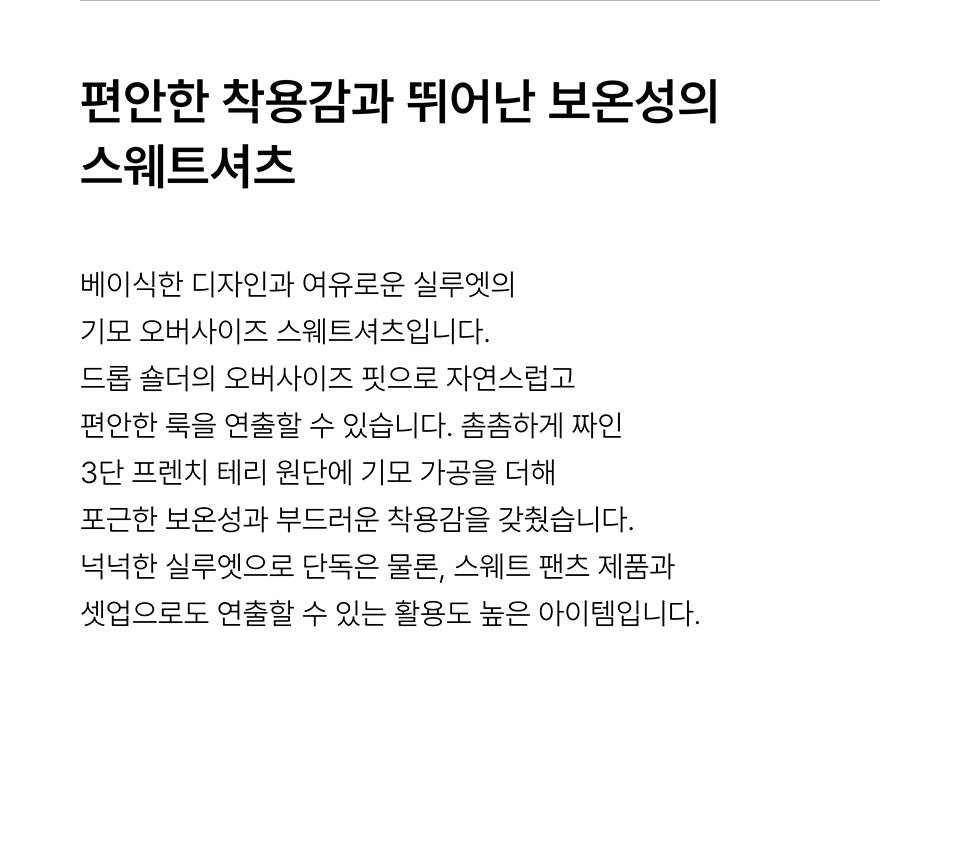 편안한 착용감과 뛰어난 보온성의 스웨트셔츠

베이식한 디자인과 여유로운 실루엣의 기모 오버사이즈 스웨트셔츠입니다. 드롭 숄더의 오버사이즈 핏으로 자연스럽고 편안한 룩을 연출할 수 있습니다. 촘촘하게 짜인 3단 프렌치 테리 원단에 기모 가공을 더해 포근한 보온성과 부드러운 착용감을 갖췄습니다. 넉넉한 실루엣으로 단독은 물론, 스웨트 팬츠 제품과 셋업으로도 연출할 수 있는 활용도 높은 아이템입니다.